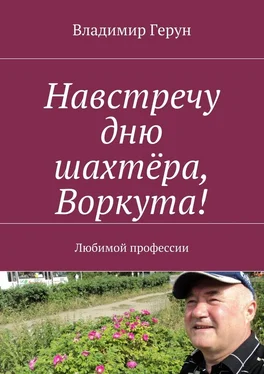 Владимир Герун

Навстречу дню шахтёра, Воркута!

Любимой профессии